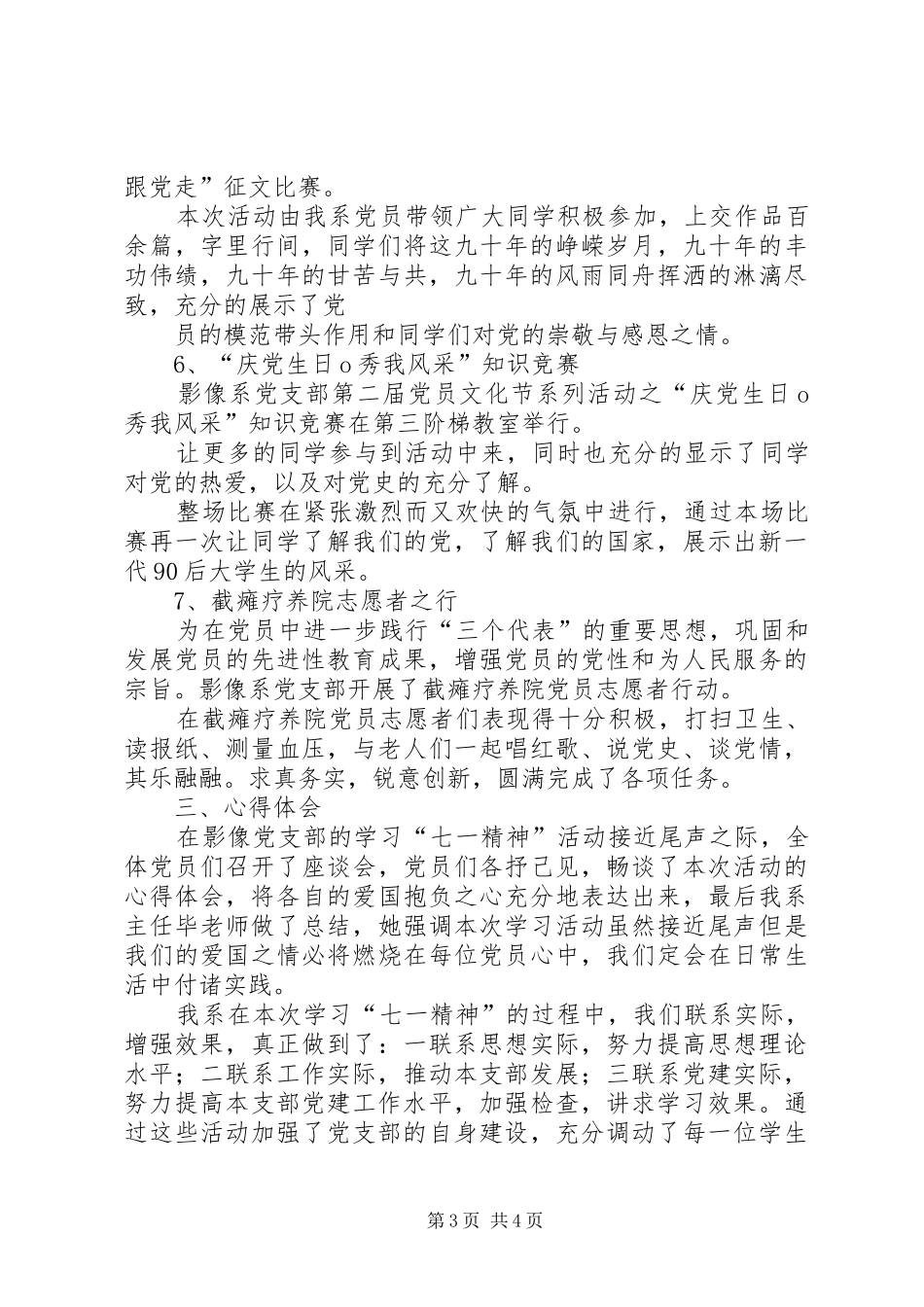 跟党走”征文比赛。

本次活动由我系党员带领广大同学积极参加，上交作品百余篇，字里行间，同学们将这九十年的峥嵘岁月，九十年的丰功伟绩，九十年的甘苦与共，九十年的风雨同舟挥洒的淋漓尽致，充分的展示了党

员的模范带头作用和同学们对党的崇敬与感恩之情。

6、“庆党生日o秀我风采”知识竞赛

影像系党支部第二届党员文化节系列活动之“庆党生日o秀我风采”知识竞赛在第三阶梯教室举行。

让更多的同学参与到活动中来，同时也充分的显示了同学对党的热爱，以及对党史的充分了解。

整场比赛在紧张激烈而又欢快的气氛中进行，通过本场比赛再一次让同学了解我们的党，了解我们的国家，展示出新一代90后大学生的风采。

7、截瘫疗养院志愿者之行

为在党员中进一步践行“三个代表”的重要思想，巩固和发展党员的先进性教育成果，增强党员的党性和为人民服务的宗旨。影像系党支部开展了截瘫疗养院党员志愿者行动。

在截瘫疗养院党员志愿者们表现得十分积极，打扫卫生、读报纸、测量血压，与老人们一起唱红歌、说党史、谈党情，其乐融融。求真务实，锐意创新，圆满完成了各项任务。

三、心得体会

在影像党支部的学习“七一精神”活动接近尾声之际，全体党员们召开了座谈会，党员们各抒己见，畅谈了本次活动的心得体会，将各自的爱国抱负之心充分地表达出来，最后我系主任毕老师做了总结，她强调本次学习活动虽然接近尾声但是我们的爱国之情必将燃烧在每位党员心中，我们定会在日常生活中付诸实践。

我系在本次学习“七一精神”的过程中，我们联系实际，增强效果，真正做到了：一联系思想实际，努力提高思想理论水平；二联系工作实际，推动本支部发展；三联系党建实际，努力提高本支部党建工作水平，加强检查，讲求学习效果。通过这些活动加强了党支部的自身建设，充分调动了每一位学生

第3页 共4页